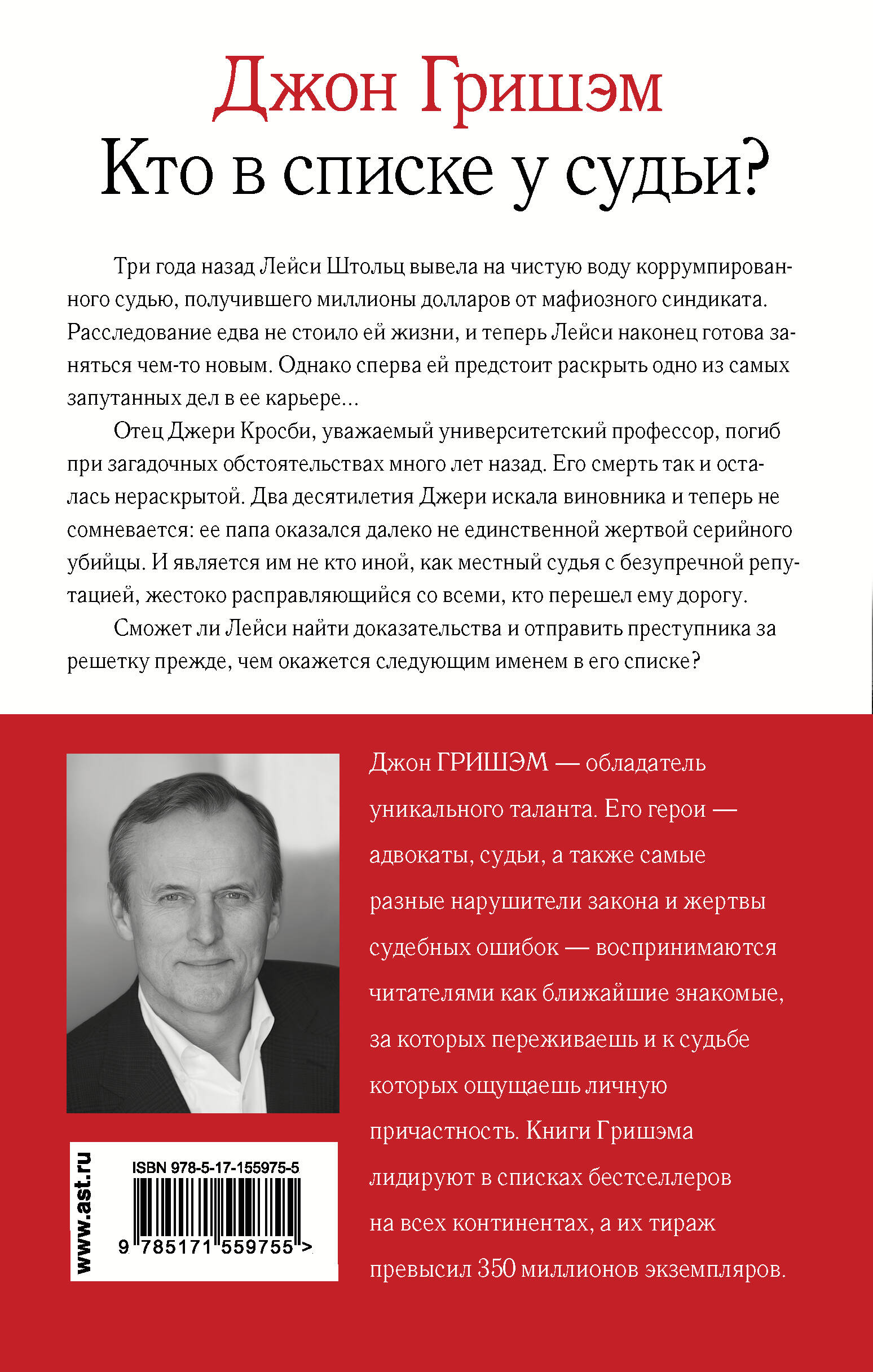 Джон Гришэм
Кто в списке у судьи?

Три года назад Лейси Штольц вывела на чистую воду коррумпированного судью, получившего миллионы долларов от мафиозного синдиката. Расследование едва не стоило ей жизни, и теперь Лейси наконец готова заняться чем-то новым. Однако сперва ей предстоит раскрыть одно из самых запутанных дел в ее карьере...

Отец Джери Кросби, уважаемый университетский профессор, погиб при загадочных обстоятельствах много лет назад. Его смерть так и осталась нераскрытой. Два десятилетия Джери искала виновника и теперь не сомневается: ее папа оказался далеко не единственной жертвой серийного убийцы. И является им не кто иной, как местный судья с безупречной репутацией, жестоко расправляющийся со всеми, кто перешел ему дорогу.

Сможет ли Лейси найти доказательства и отправить преступника за решетку прежде, чем окажется следующим именем в его списке?

Джон ГРИШЭМ — обладатель уникального таланта. Его герои — адвокаты, судьи, а также самые разные нарушители закона и жертвы судебных ошибок — воспринимаются читателями как ближайшие знакомые, за которых переживаешь и к судьбе которых ощущаешь личную причастность. Книги Гришэма лидируют в списках бестселлеров на всех континентах, а их тираж превысил 350 миллионов экземпляров.

www.ast.ru
ISBN 978-5-17-155975-5
9 785171 559755 >